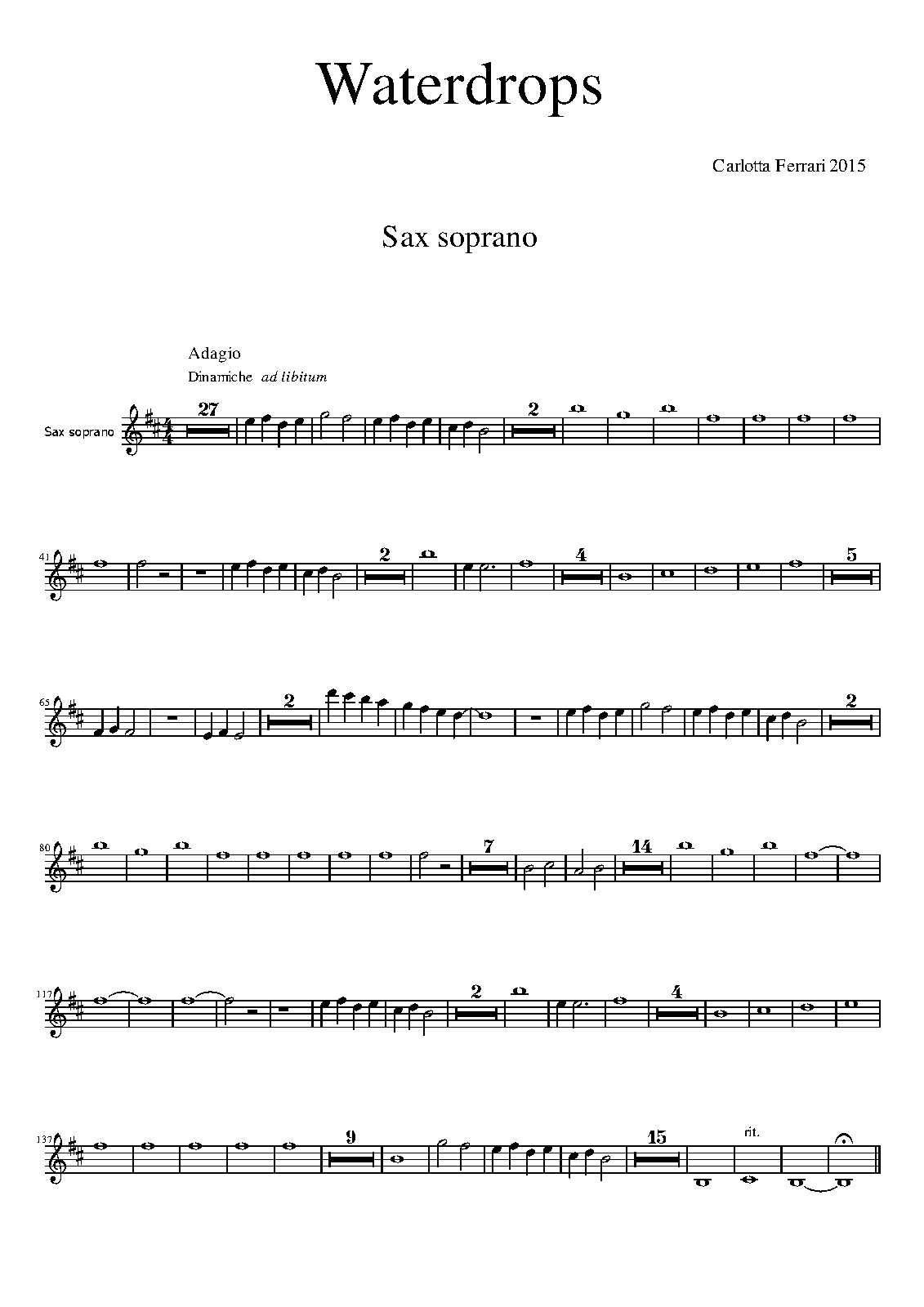 Waterdrops

Carlotta Ferrari 2015

Sax soprano

Adagio
Dinamiche ad libitum

Sax soprano
27
2

41
2
4
5

65
2
2

80
7
14

117
2
4

137
9
15
rit.